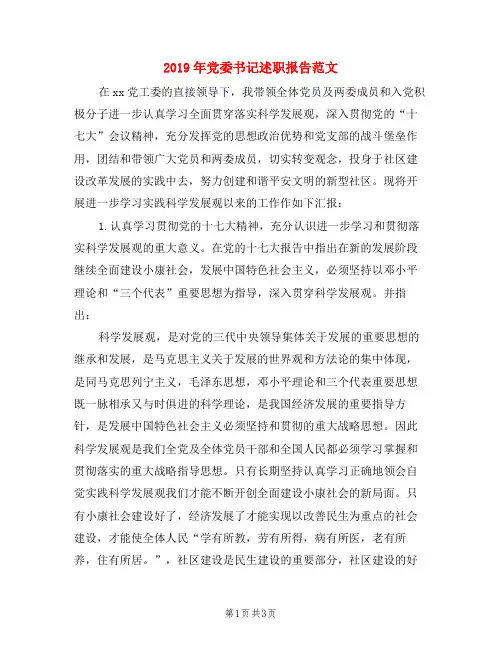 2019年党委书记述职报告范文

在xx党工委的直接领导下，我带领全体党员及两委成员和入党积极分子进一步认真学习全面贯穿落实科学发展观，深入贯彻党的“十七大”会议精神，充分发挥党的思想政治优势和党支部的战斗堡垒作用，团结和带领广大党员和两委成员，切实转变观念，投身于社区建设改革发展的实践中去，努力创建和谐平安文明的新型社区。现将开展进一步学习实践科学发展观以来的工作作如下汇报：

1.认真学习贯彻党的十七大精神，充分认识进一步学习和贯彻落实科学发展观的重大意义。在党的十七大报告中指出在新的发展阶段继续全面建设小康社会，发展中国特色社会主义，必须坚持以邓小平理论和“三个代表”重要思想为指导，深入贯穿科学发展观。并指出：

科学发展观，是对党的三代中央领导集体关于发展的重要思想的继承和发展，是马克思主义关于发展的世界观和方法论的集中体现，是同马克思列宁主义，毛泽东思想，邓小平理论和三个代表重要思想既一脉相承又与时俱进的科学理论，是我国经济发展的重要指导方针，是发展中国特色社会主义必须坚持和贯彻的重大战略思想。因此科学发展观是我们全党及全体党员干部和全国人民都必须学习掌握和贯彻落实的重大战略指导思想。只有长期坚持认真学习正确地领会自觉实践科学发展观我们才能不断开创全面建设小康社会的新局面。只有小康社会建设好了，经济发展了才能实现以改善民生为重点的社会建设，才能使全体人民“学有所教，劳有所得，病有所医，老有所养，住有所居。”，社区建设是民生建设的重要部分，社区建设的好

第1页 共3页